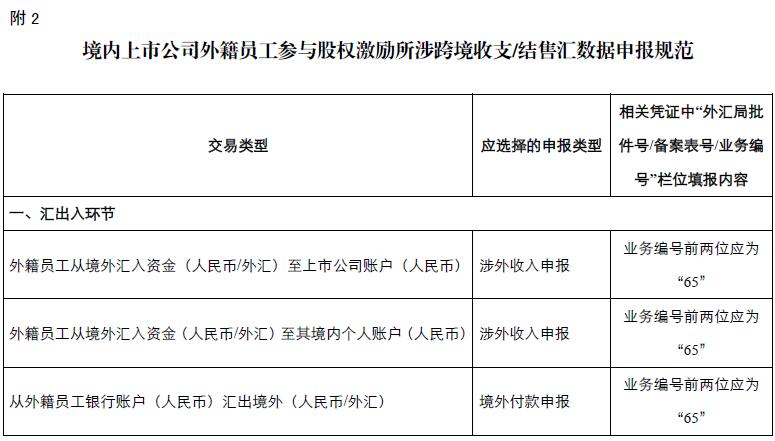 附2

境内上市公司外籍员工参与股权激励所涉跨境收支/结售汇数据申报规范

| 交易类型 | 应选择的申报类型 | 相关凭证中“外汇局批件号/备案表号/业务编号”栏位填报内容 |
|---|---|---|
| 一、汇出入环节 | | |
| 外籍员工从境外汇入资金（人民币/外汇）至上市公司账户（人民币） | 涉外收入申报 | 业务编号前两位应为“65” |
| 外籍员工从境外汇入资金（人民币/外汇）至其境内个人账户（人民币） | 涉外收入申报 | 业务编号前两位应为“65” |
| 从外籍员工银行账户（人民币）汇出境外（人民币/外汇） | 境外付款申报 | 业务编号前两位应为“65” |